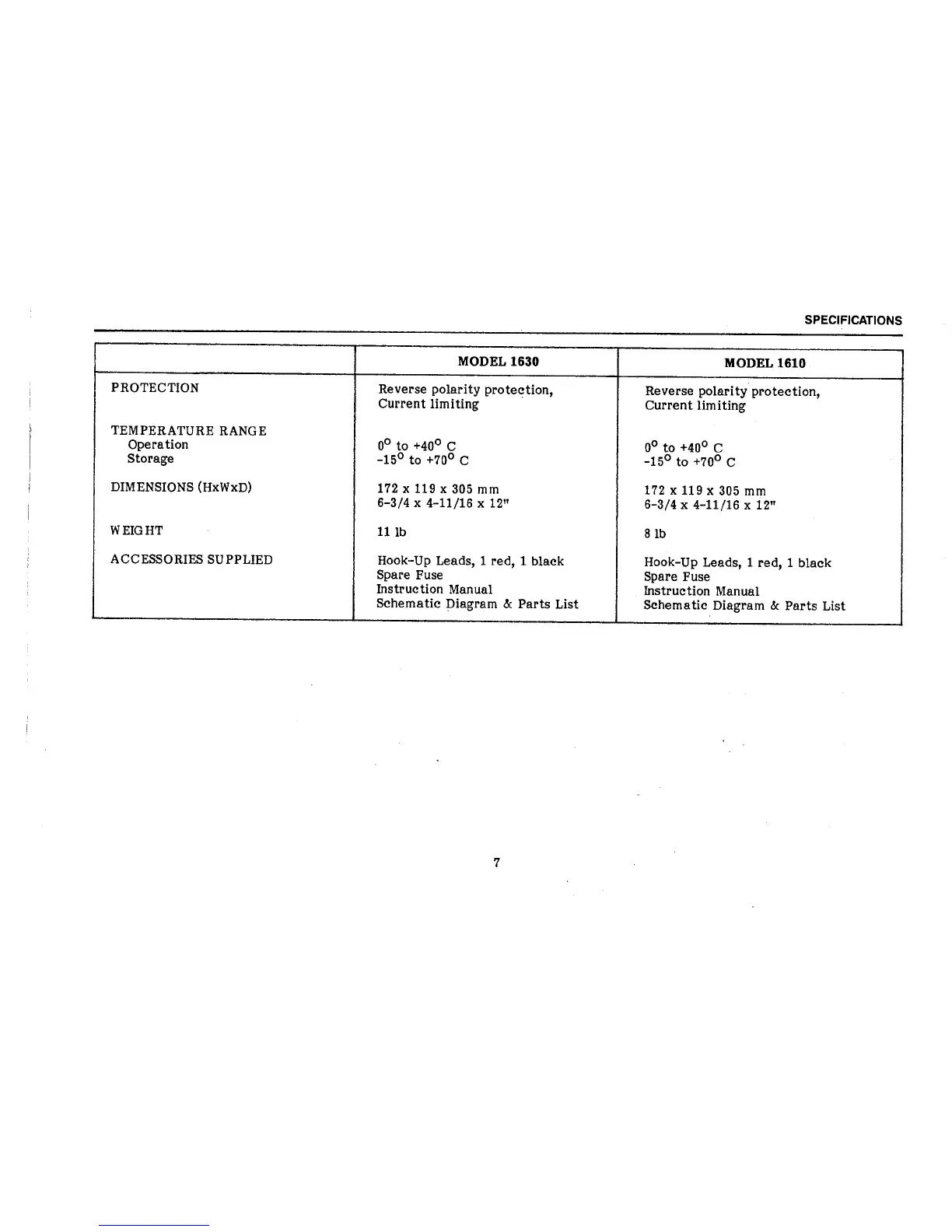 SPECIFICATIONS

|  | MODEL 1630 | MODEL 1610 |
|---|---|---|
| PROTECTION | Reverse polarity protection, Current limiting | Reverse polarity protection, Current limiting |
| TEMPERATURE RANGE |  |  |
| Operation | 0° to +40° C | 0° to +40° C |
| Storage | -15° to +70° C | -15° to +70° C |
| DIMENSIONS (HxWxD) | 172 x 119 x 305 mm 6-3/4 x 4-11/16 x 12" | 172 x 119 x 305 mm 6-3/4 x 4-11/16 x 12" |
| WEIGHT | 11 lb | 8 lb |
| ACCESSORIES SUPPLIED | Hook-Up Leads, 1 red, 1 black Spare Fuse Instruction Manual Schematic Diagram & Parts List | Hook-Up Leads, 1 red, 1 black Spare Fuse Instruction Manual Schematic Diagram & Parts List |

7